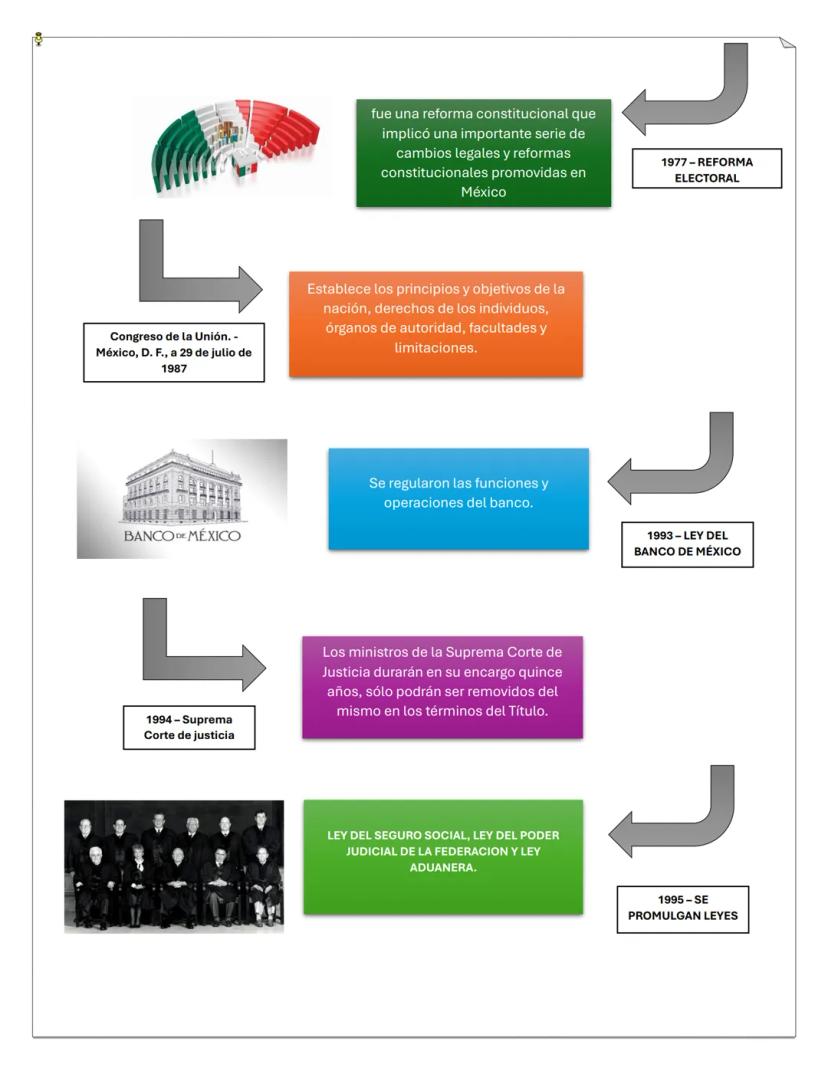 fue una reforma constitucional que implicó una importante serie de cambios legales y reformas constitucionales promovidas en México

1977 – REFORMA ELECTORAL

Establece los principios y objetivos de la nación, derechos de los individuos, órganos de autoridad, facultades y limitaciones.

Congreso de la Unión. - México, D. F., a 29 de julio de 1987

BANCO DE MÉXICO

Se regularon las funciones y operaciones del banco.

1993 – LEY DEL BANCO DE MÉXICO

Los ministros de la Suprema Corte de Justicia durarán en su encargo quince años, sólo podrán ser removidos del mismo en los términos del Título.

1994 – Suprema Corte de justicia

LEY DEL SEGURO SOCIAL, LEY DEL PODER JUDICIAL DE LA FEDERACION Y LEY ADUANERA.

1995 – SE PROMULGAN LEYES